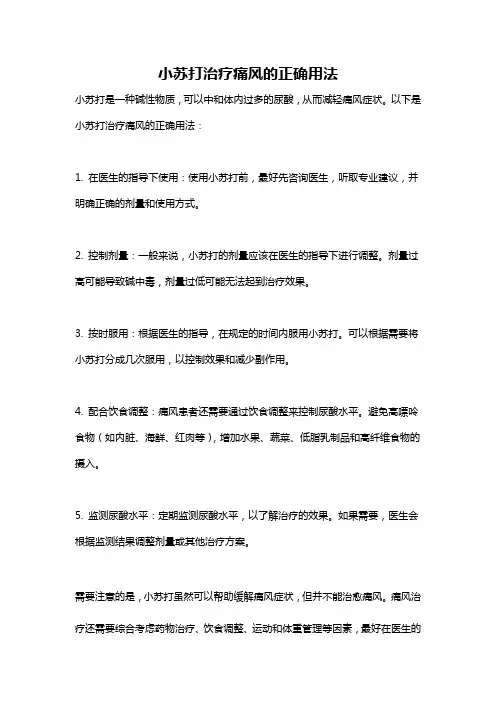 小苏打治疗痛风的正确用法

小苏打是一种碱性物质，可以中和体内过多的尿酸，从而减轻痛风症状。以下是小苏打治疗痛风的正确用法：

1. 在医生的指导下使用：使用小苏打前，最好先咨询医生，听取专业建议，并明确正确的剂量和使用方式。

2. 控制剂量：一般来说，小苏打的剂量应该在医生的指导下进行调整。剂量过高可能导致碱中毒，剂量过低可能无法起到治疗效果。

3. 按时服用：根据医生的指导，在规定的时间内服用小苏打。可以根据需要将小苏打分成几次服用，以控制效果和减少副作用。

4. 配合饮食调整：痛风患者还需要通过饮食调整来控制尿酸水平。避免高嘌呤食物（如内脏、海鲜、红肉等），增加水果、蔬菜、低脂乳制品和高纤维食物的摄入。

5. 监测尿酸水平：定期监测尿酸水平，以了解治疗的效果。如果需要，医生会根据监测结果调整剂量或其他治疗方案。

需要注意的是，小苏打虽然可以帮助缓解痛风症状，但并不能治愈痛风。痛风治疗还需要综合考虑药物治疗、饮食调整、运动和体重管理等因素，最好在医生的